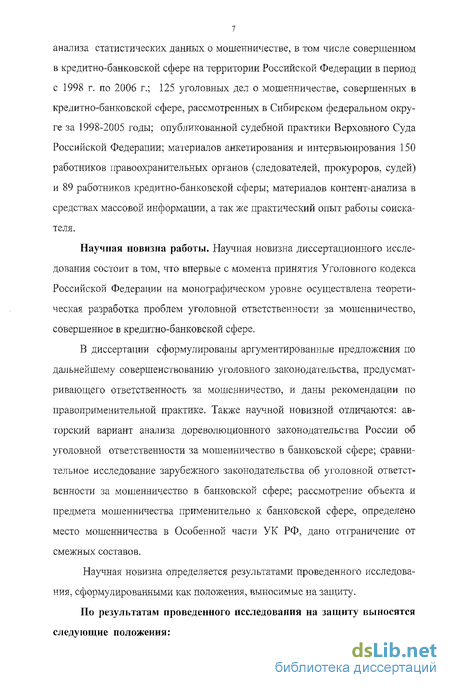 7

анализа статистических данных о мошенничестве, в том числе совершенном в кредитно-банковской сфере на территории Российской Федерации в период с 1998 г. по 2006 г.; 125 уголовных дел о мошенничестве, совершенных в кредитно-банковской сфере, рассмотренных в Сибирском федеральном округе за 1998-2005 годы; опубликованной судебной практики Верховного Суда Российской Федерации; материалов анкетирования и интервьюирования 150 работников правоохранительных органов (следователей, прокуроров, судей) и 89 работников кредитно-банковской сферы; материалов контент-анализа в средствах массовой информации, а так же практический опыт работы соискателя.

**Научная новизна работы.** Научная новизна диссертационного исследования состоит в том, что впервые с момента принятия Уголовного кодекса Российской Федерации на монографическом уровне осуществлена теоретическая разработка проблем уголовной ответственности за мошенничество, совершенное в кредитно-банковской сфере.

В диссертации сформулированы аргументированные предложения по дальнейшему совершенствованию уголовного законодательства, предусматривающего ответственность за мошенничество, и даны рекомендации по правоприменительной практике. Также научной новизной отличаются: авторский вариант анализа дореволюционного законодательства России об уголовной ответственности за мошенничество в банковской сфере; сравнительное исследование зарубежного законодательства об уголовной ответственности за мошенничество в банковской сфере; рассмотрение объекта и предмета мошенничества применительно к банковской сфере, определено место мошенничества в Особенной части УК РФ, дано отграничение от смежных составов.

Научная новизна определяется результатами проведенного исследования, сформулированными как положения, выносимые на защиту.

**По результатам проведенного исследования на защиту выносятся следующие положения:**

dsLib.net
библиотека диссертаций